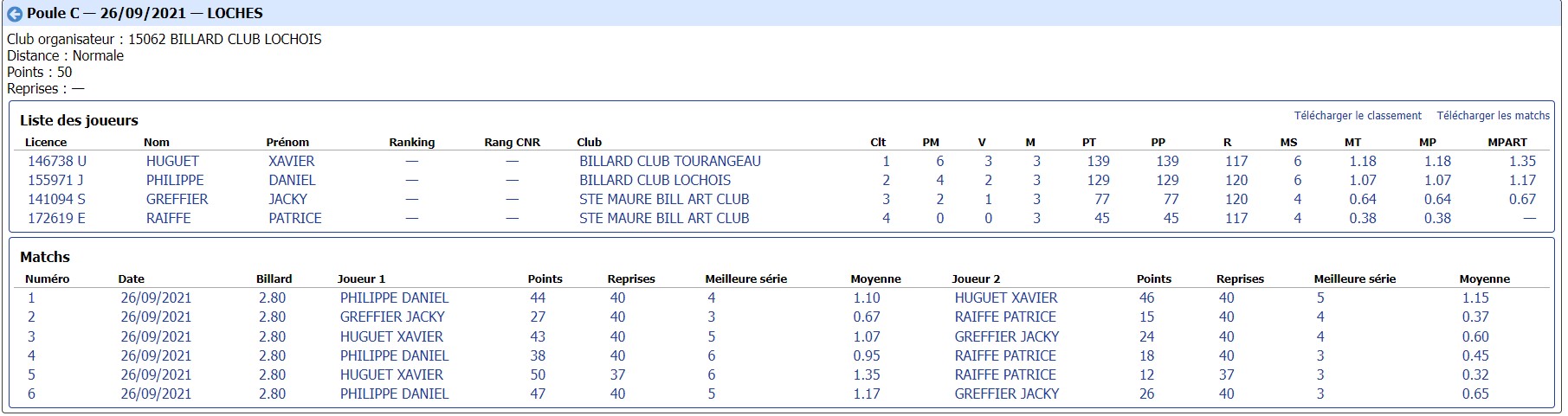 Poule C — 26/09/2021 — LOCHES

Club organisateur : 15062 BILLARD CLUB LOCHOIS
Distance : Normale
Points : 50
Reprises : —

Liste des joueurs

Télécharger le classement   Télécharger les matchs

| Licence | Nom | Prénom | Ranking | Rang CNR | Club | Clt | PM | V | M | PT | PP | R | MS | MT | MP | MPART |
|---|---|---|---|---|---|---|---|---|---|---|---|---|---|---|---|---|
| 146738 U | HUGUET | XAVIER | — | — | BILLARD CLUB TOURANGEAU | 1 | 6 | 3 | 3 | 139 | 139 | 117 | 6 | 1.18 | 1.18 | 1.35 |
| 155971 J | PHILIPPE | DANIEL | — | — | BILLARD CLUB LOCHOIS | 2 | 4 | 2 | 3 | 129 | 129 | 120 | 6 | 1.07 | 1.07 | 1.17 |
| 141094 S | GREFFIER | JACKY | — | — | STE MAURE BILL ART CLUB | 3 | 2 | 1 | 3 | 77 | 77 | 120 | 4 | 0.64 | 0.64 | 0.67 |
| 172619 E | RAIFFE | PATRICE | — | — | STE MAURE BILL ART CLUB | 4 | 0 | 0 | 3 | 45 | 45 | 117 | 4 | 0.38 | 0.38 | — |

Matchs

| Numéro | Date | Billard | Joueur 1 | Points | Reprises | Meilleure série | Moyenne | Joueur 2 | Points | Reprises | Meilleure série | Moyenne |
|---|---|---|---|---|---|---|---|---|---|---|---|---|
| 1 | 26/09/2021 | 2.80 | PHILIPPE DANIEL | 44 | 40 | 4 | 1.10 | HUGUET XAVIER | 46 | 40 | 5 | 1.15 |
| 2 | 26/09/2021 | 2.80 | GREFFIER JACKY | 27 | 40 | 3 | 0.67 | RAIFFE PATRICE | 15 | 40 | 4 | 0.37 |
| 3 | 26/09/2021 | 2.80 | HUGUET XAVIER | 43 | 40 | 5 | 1.07 | GREFFIER JACKY | 24 | 40 | 4 | 0.60 |
| 4 | 26/09/2021 | 2.80 | PHILIPPE DANIEL | 38 | 40 | 6 | 0.95 | RAIFFE PATRICE | 18 | 40 | 3 | 0.45 |
| 5 | 26/09/2021 | 2.80 | HUGUET XAVIER | 50 | 37 | 6 | 1.35 | RAIFFE PATRICE | 12 | 37 | 3 | 0.32 |
| 6 | 26/09/2021 | 2.80 | PHILIPPE DANIEL | 47 | 40 | 5 | 1.17 | GREFFIER JACKY | 26 | 40 | 3 | 0.65 |